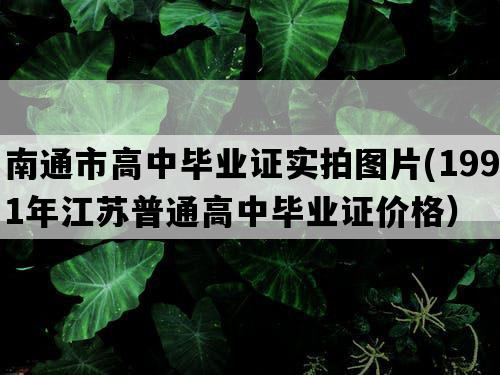 南通市高中毕业证实拍图片(1991年江苏普通高中毕业证价格）